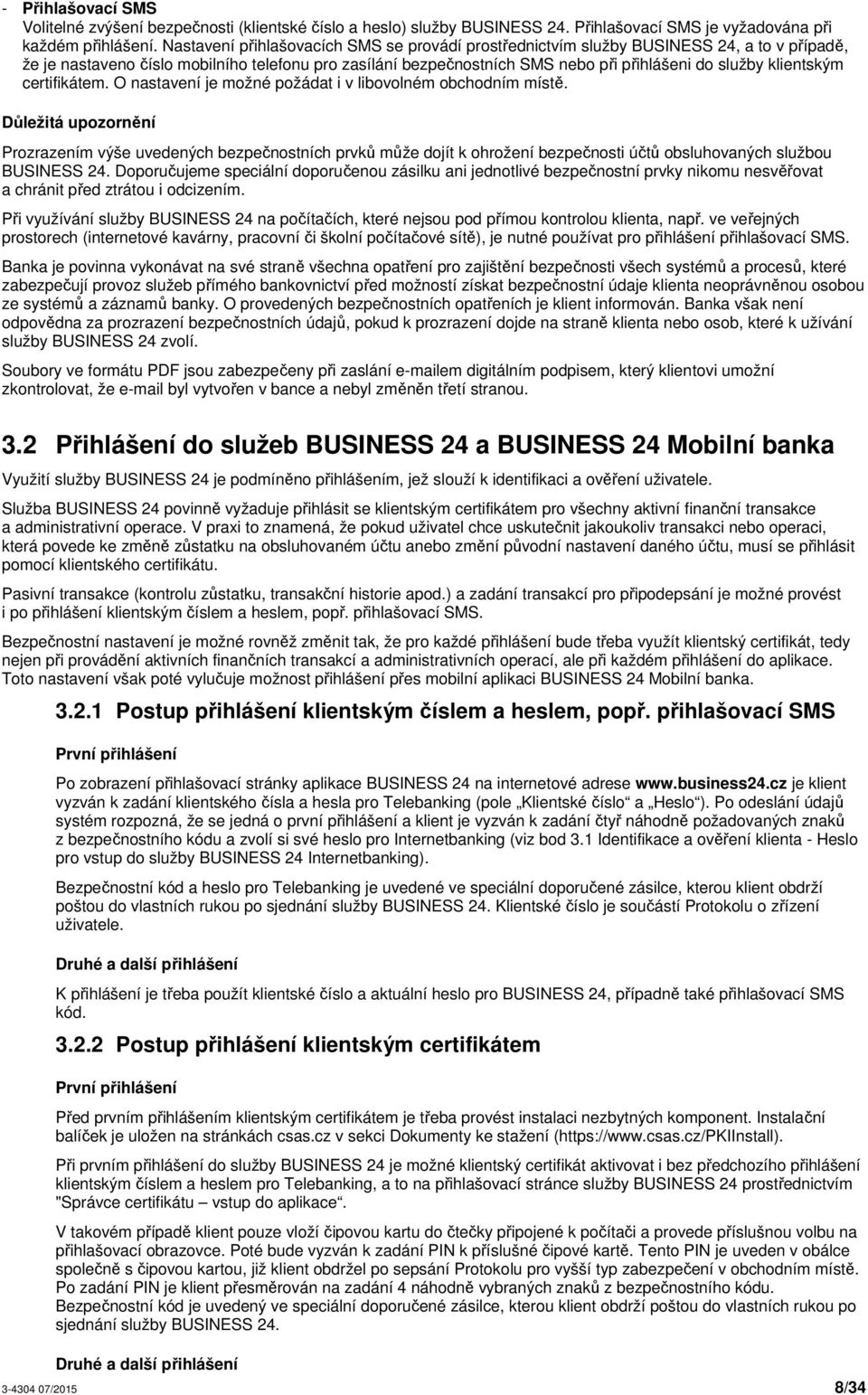 - Přihlašovací SMS
Volitelné zvýšení bezpečnosti (klientské číslo a heslo) služby BUSINESS 24. Přihlašovací SMS je vyžadována při každém přihlášení. Nastavení přihlašovacích SMS se provádí prostřednictvím služby BUSINESS 24, a to v případě, že je nastaveno číslo mobilního telefonu pro zasílání bezpečnostních SMS nebo při přihlášeni do služby klientským certifikátem. O nastavení je možné požádat i v libovolném obchodním místě.

Důležitá upozornění

Prozrazením výše uvedených bezpečnostních prvků může dojít k ohrožení bezpečnosti účtů obsluhovaných službou BUSINESS 24. Doporučujeme speciální doporučenou zásilku ani jednotlivé bezpečnostní prvky nikomu nesvěřovat a chránit před ztrátou i odcizením.

Při využívání služby BUSINESS 24 na počítačích, které nejsou pod přímou kontrolou klienta, např. ve veřejných prostorech (internetové kavárny, pracovní či školní počítačové sítě), je nutné používat pro přihlášení přihlašovací SMS.

Banka je povinna vykonávat na své straně všechna opatření pro zajištění bezpečnosti všech systémů a procesů, které zabezpečují provoz služeb přímého bankovnictví před možností získat bezpečnostní údaje klienta neoprávněnou osobou ze systémů a záznamů banky. O provedených bezpečnostních opatřeních je klient informován. Banka však není odpovědna za prozrazení bezpečnostních údajů, pokud k prozrazení dojde na straně klienta nebo osob, které k užívání služby BUSINESS 24 zvolí.

Soubory ve formátu PDF jsou zabezpečeny při zaslání e-mailem digitálním podpisem, který klientovi umožní zkontrolovat, že e-mail byl vytvořen v bance a nebyl změněn třetí stranou.

3.2 Přihlášení do služeb BUSINESS 24 a BUSINESS 24 Mobilní banka

Využití služby BUSINESS 24 je podmíněno přihlášením, jež slouží k identifikaci a ověření uživatele.

Služba BUSINESS 24 povinně vyžaduje přihlásit se klientským certifikátem pro všechny aktivní finanční transakce a administrativní operace. V praxi to znamená, že pokud uživatel chce uskutečnit jakoukoliv transakci nebo operaci, která povede ke změně zůstatku na obsluhovaném účtu anebo změní původní nastavení daného účtu, musí se přihlásit pomocí klientského certifikátu.

Pasivní transakce (kontrolu zůstatku, transakční historie apod.) a zadání transakcí pro připodepsání je možné provést i po přihlášení klientským číslem a heslem, popř. přihlašovací SMS.

Bezpečnostní nastavení je možné rovněž změnit tak, že pro každé přihlášení bude třeba využít klientský certifikát, tedy nejen při provádění aktivních finančních transakcí a administrativních operací, ale při každém přihlášení do aplikace. Toto nastavení však poté vylučuje možnost přihlášení přes mobilní aplikaci BUSINESS 24 Mobilní banka.

3.2.1 Postup přihlášení klientským číslem a heslem, popř. přihlašovací SMS

První přihlášení

Po zobrazení přihlašovací stránky aplikace BUSINESS 24 na internetové adrese www.business24.cz je klient vyzván k zadání klientského čísla a hesla pro Telebanking (pole „Klientské číslo“ a „Heslo“). Po odeslání údajů systém rozpozná, že se jedná o první přihlášení a klient je vyzván k zadání čtyř náhodně požadovaných znaků z bezpečnostního kódu a zvolí si své heslo pro Internetbanking (viz bod 3.1 Identifikace a ověření klienta - Heslo pro vstup do služby BUSINESS 24 Internetbanking).

Bezpečnostní kód a heslo pro Telebanking je uvedené ve speciální doporučené zásilce, kterou klient obdrží poštou do vlastních rukou po sjednání služby BUSINESS 24. Klientské číslo je součástí Protokolu o zřízení uživatele.

Druhé a další přihlášení

K přihlášení je třeba použít klientské číslo a aktuální heslo pro BUSINESS 24, případně také přihlašovací SMS kód.

3.2.2 Postup přihlášení klientským certifikátem

První přihlášení

Před prvním přihlášením klientským certifikátem je třeba provést instalaci nezbytných komponent. Instalační balíček je uložen na stránkách csas.cz v sekci Dokumenty ke stažení (https://www.csas.cz/PKIInstall).

Při prvním přihlášení do služby BUSINESS 24 je možné klientský certifikát aktivovat i bez předchozího přihlášení klientským číslem a heslem pro Telebanking, a to na přihlašovací stránce služby BUSINESS 24 prostřednictvím "Správce certifikátu – vstup do aplikace“.

V takovém případě klient pouze vloží čipovou kartu do čtečky připojené k počítači a provede příslušnou volbu na přihlašovací obrazovce. Poté bude vyzván k zadání PIN k příslušné čipové kartě. Tento PIN je uveden v obálce společně s čipovou kartou, již klient obdržel po sepsání Protokolu pro vyšší typ zabezpečení v obchodním místě. Po zadání PIN je klient přesměrován na zadání 4 náhodně vybraných znaků z bezpečnostního kódu. Bezpečnostní kód je uvedený ve speciální doporučené zásilce, kterou klient obdrží poštou do vlastních rukou po sjednání služby BUSINESS 24.

Druhé a další přihlášení

3-4304 07/2015 8/34